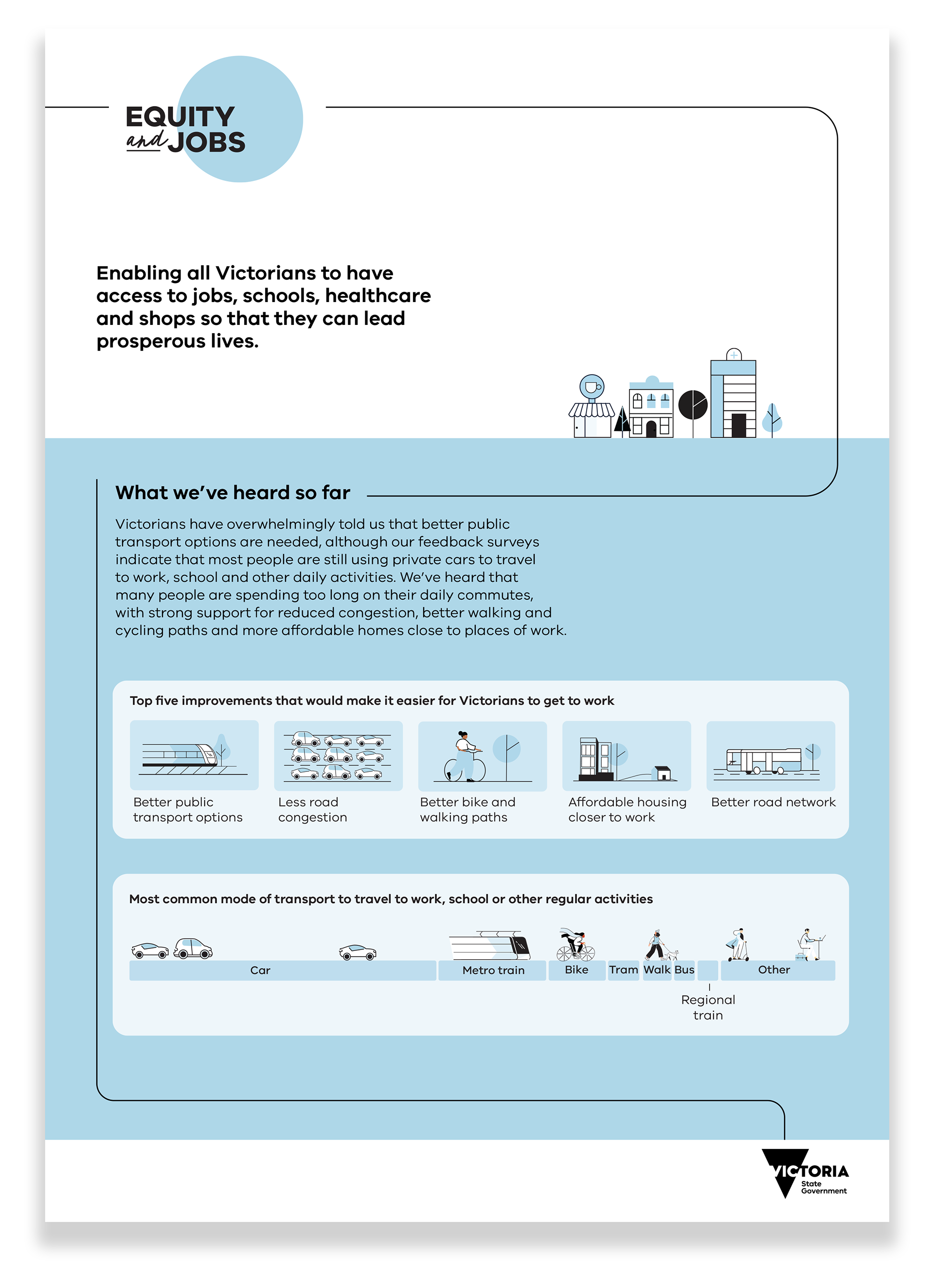 EQUITY and JOBS

Enabling all Victorians to have access to jobs, schools, healthcare and shops so that they can lead prosperous lives.

What we've heard so far

Victorians have overwhelmingly told us that better public transport options are needed, although our feedback surveys indicate that most people are still using private cars to travel to work, school and other daily activities. We've heard that many people are spending too long on their daily commutes, with strong support for reduced congestion, better walking and cycling paths and more affordable homes close to places of work.

Top five improvements that would make it easier for Victorians to get to work

Better public transport options

Less road congestion

Better bike and walking paths

Affordable housing closer to work

Better road network

Most common mode of transport to travel to work, school or other regular activities

Car

Metro train

Bike

Tram

Walk

Bus

Regional train

Other

VICTORIA State Government